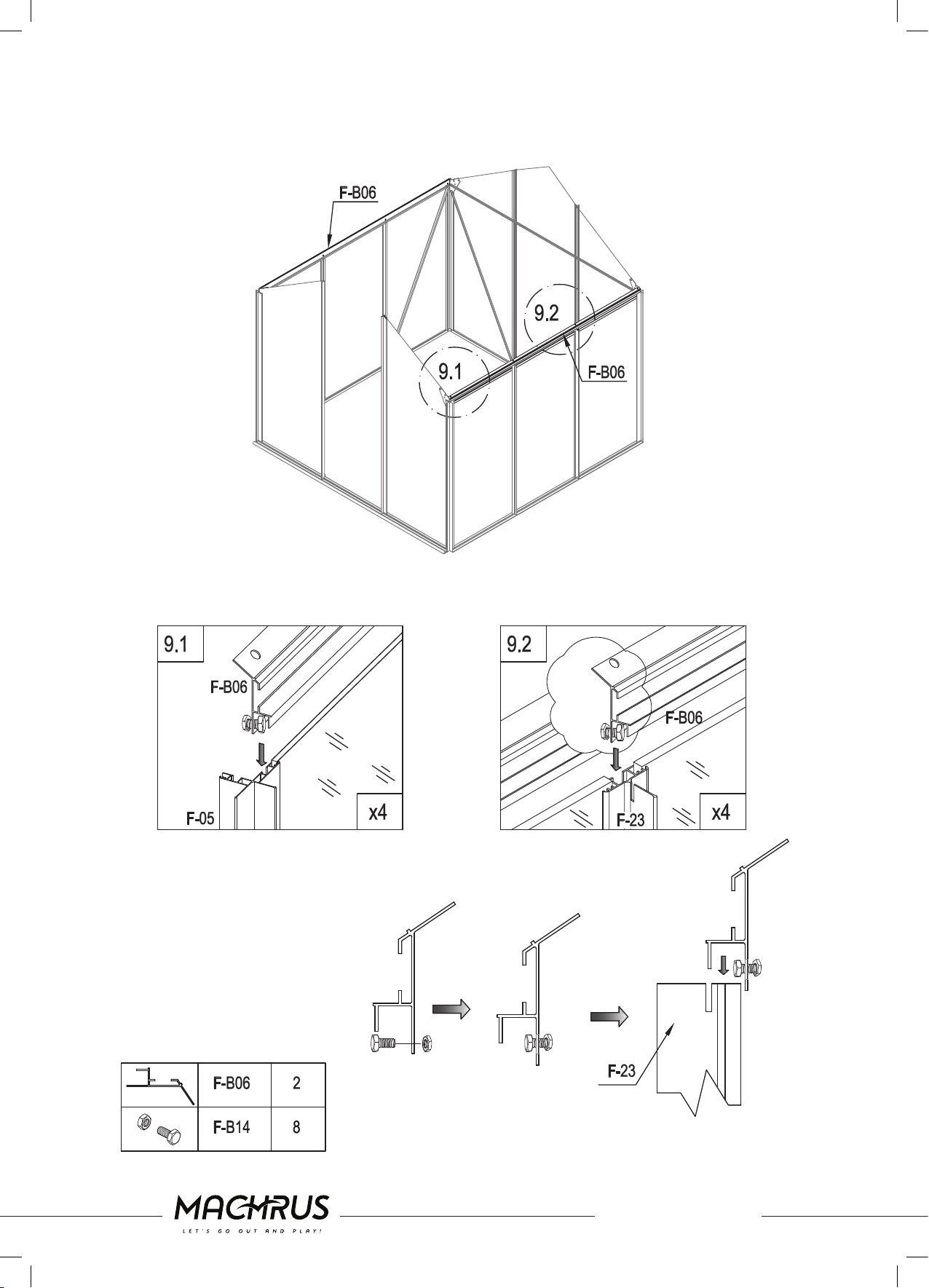 F-B06

9.2

9.1

F-B06

9.1

F-B06

F-05

x4

9.2

F-B06

F-23

x4

F-23

| | F-B06 | 2 |
|---|---|---|
| | F-B14 | 8 |

MACHRUS
LET'S GO OUT AND PLAY!